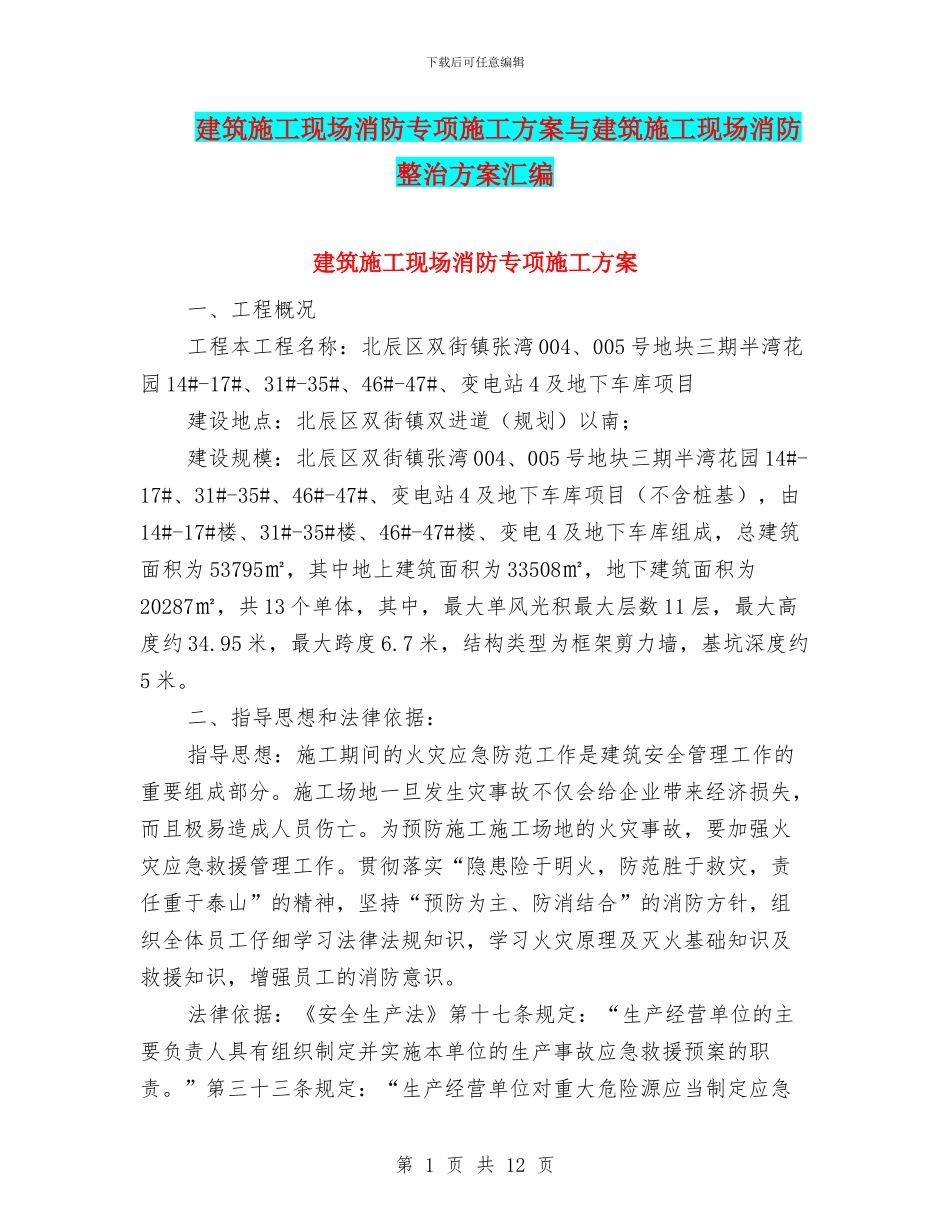 下载后可任意编辑

建筑施工现场消防专项施工方案与建筑施工现场消防整治方案汇编

建筑施工现场消防专项施工方案

一、工程概况

工程本工程名称：北辰区双街镇张湾004、005号地块三期半湾花园14#-17#、31#-35#、46#-47#、变电站4及地下车库项目

建设地点：北辰区双街镇双进道（规划）以南；

建设规模：北辰区双街镇张湾004、005号地块三期半湾花园14#-17#、31#-35#、46#-47#、变电站4及地下车库项目（不含桩基），由14#-17#楼、31#-35#楼、46#-47#楼、变电4及地下车库组成，总建筑面积为53795㎡，其中地上建筑面积为33508㎡，地下建筑面积为20287㎡，共13个单体，其中，最大单风光积最大层数11层，最大高度约34.95米，最大跨度6.7米，结构类型为框架剪力墙，基坑深度约5米。

二、指导思想和法律依据：

指导思想：施工期间的火灾应急防范工作是建筑安全管理工作的重要组成部分。施工场地一旦发生灾事故不仅会给企业带来经济损失，而且极易造成人员伤亡。为预防施工施工场地的火灾事故，要加强火灾应急救援管理工作。贯彻落实“隐患险于明火，防范胜于救灾，责任重于泰山”的精神，坚持“预防为主、防消结合”的消防方针，组织全体员工仔细学习法律法规知识，学习火灾原理及灭火基础知识及救援知识，增强员工的消防意识。

法律依据：《安全生产法》第十七条规定：“生产经营单位的主要负责人具有组织制定并实施本单位的生产事故应急救援预案的职责。”第三十三条规定：“生产经营单位对重大危险源应当制定应急

第 1 页 共 12 页